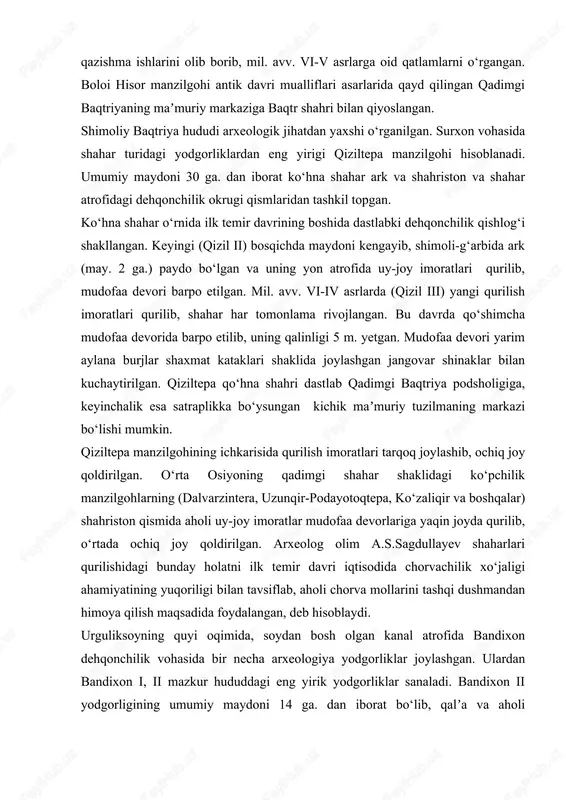 qazishma ishlarini olib borib, mil. avv. VI-V asrlarga oid qatlamlarni o‘rgangan. Boloi Hisor manzilgohi antik davri mualliflari asarlarida qayd qilingan Qadimgi Baqtriyaning ma’muriy markaziga Baqtr shahri bilan qiyoslangan.

Shimoliy Baqtriya hududi arxeologik jihatdan yaxshi o‘rganilgan. Surxon vohasida shahar turidagi yodgorliklardan eng yirigi Qiziltepa manzilgohi hisoblanadi. Umumiy maydoni 30 ga. dan iborat ko‘hna shahar ark va shahriston va shahar atrofidagi dehqonchilik okrugi qismlaridan tashkil topgan.

Ko‘hna shahar o‘rnida ilk temir davrining boshida dastlabki dehqonchilik qishlog‘i shakllangan. Keyingi (Qizil II) bosqichda maydoni kengayib, shimoli-g‘arbida ark (may. 2 ga.) paydo bo‘lgan va uning yon atrofida uy-joy imoratlari qurilib, mudofaa devori barpo etilgan. Mil. avv. VI-IV asrlarda (Qizil III) yangi qurilish imoratlari qurilib, shahar har tomonlama rivojlangan. Bu davrda qo‘shimcha mudofaa devorida barpo etilib, uning qalinligi 5 m. yetgan. Mudofaa devori yarim aylana burjlar shaxmat kataklari shaklida joylashgan jangovar shinaklar bilan kuchaytirilgan. Qiziltepa qo‘hna shahri dastlab Qadimgi Baqtriya podsholigiga, keyinchalik esa satraplikka bo‘ysungan kichik ma’muriy tuzilmaning markazi bo‘lishi mumkin.

Qiziltepa manzilgohining ichkarisida qurilish imoratlari tarqoq joylashib, ochiq joy qoldirilgan. O‘rta Osiyoning qadimgi shahar shaklidagi ko‘pchilik manzilgohlarning (Dalvarzintera, Uzunqir-Podayotoqtepa, Ko‘zaliqir va boshqalar) shahriston qismida aholi uy-joy imoratlar mudofaa devorlariga yaqin joyda qurilib, o‘rtada ochiq joy qoldirilgan. Arxeolog olim A.S.Sagdullayev shaharlari qurilishidagi bunday holatni ilk temir davri iqtisodida chorvachilik xo‘jaligi ahamiyatining yuqoriligi bilan tavsiflab, aholi chorva mollarini tashqi dushmandan himoya qilish maqsadida foydalangan, deb hisoblaydi.

Urguliksoyning quyi oqimida, soydan bosh olgan kanal atrofida Bandixon dehqonchilik vohasida bir necha arxeologiya yodgorliklar joylashgan. Ulardan Bandixon I, II mazkur hududdagi eng yirik yodgorliklar sanaladi. Bandixon II yodgorligining umumiy maydoni 14 ga. dan iborat bo‘lib, qal’a va aholi